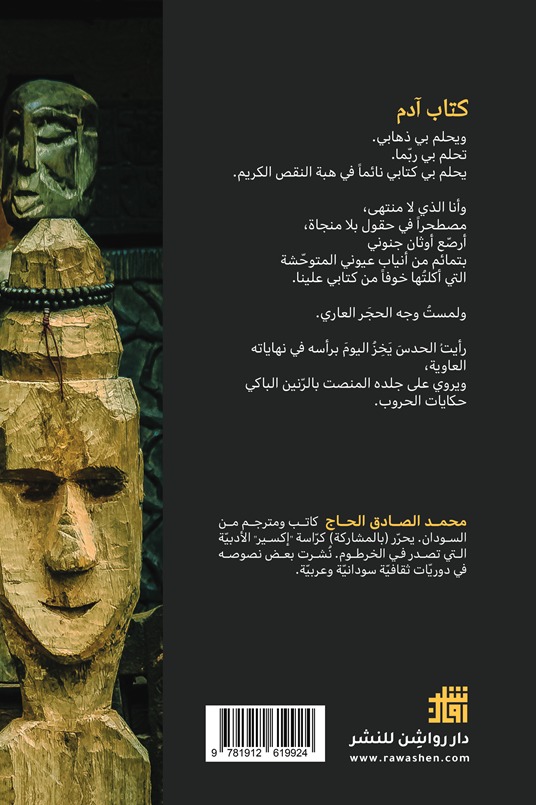 كتاب آدم

ويحلم بي ذهابي.
تحلم بي ربّما.
يحلم بي كتابي نائماً في هبة النقص الكريم.

وأنا الذي لا منتهى،
مصطحراً في حقول بلا منجاة،
أرصّع أوثان جنوني
بتمائم من أنياب عيوني المتوحّشة
التي أكلتُها خوفاً من كتابي علينا.

ولمستُ وجه الحجَر العاري.

رأيتُ الحدسَ يَخِرُّ اليومَ برأسه في نهاياته العاوية،
ويروي على جلده المنصت بالرّنين الباكي
حكايات الحروب.

محمد الصادق الحاج كاتب ومترجم من السودان. يحرّر (بالمشاركة) كرّاسة "إكسير" الأدبيّة التي تصدر في الخرطوم. نُشرت بعض نصوصه في دوريّات ثقافيّة سودانيّة وعربيّة.

9 781912 619924

دار رواشِن للنشر
www.rawashen.com